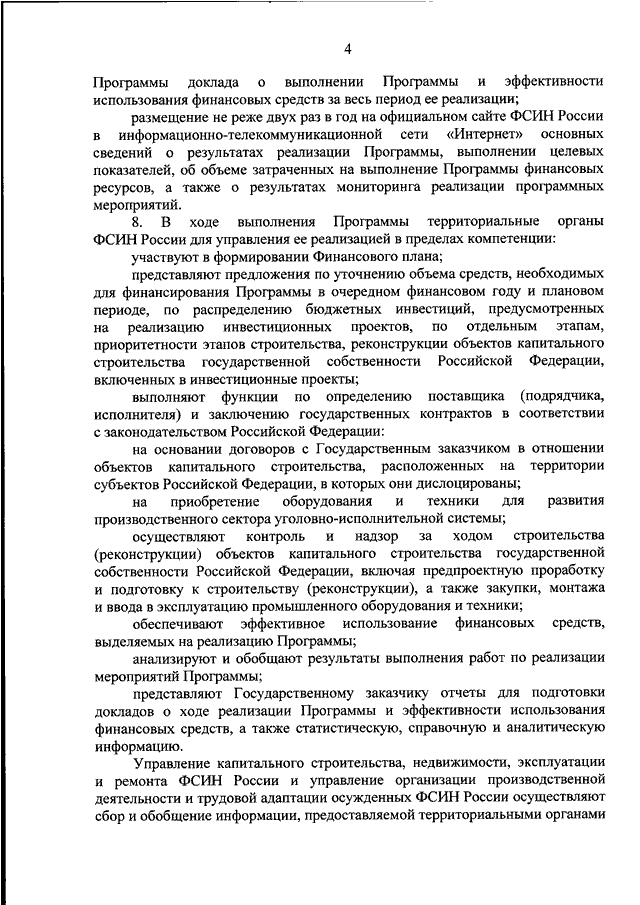 4

Программы доклада о выполнении Программы и эффективности использования финансовых средств за весь период ее реализации;

размещение не реже двух раз в год на официальном сайте ФСИН России в информационно-телекоммуникационной сети «Интернет» основных сведений о результатах реализации Программы, выполнении целевых показателей, об объеме затраченных на выполнение Программы финансовых ресурсов, а также о результатах мониторинга реализации программных мероприятий.

8. В ходе выполнения Программы территориальные органы ФСИН России для управления ее реализацией в пределах компетенции:

участвуют в формировании Финансового плана;

представляют предложения по уточнению объема средств, необходимых для финансирования Программы в очередном финансовом году и плановом периоде, по распределению бюджетных инвестиций, предусмотренных на реализацию инвестиционных проектов, по отдельным этапам, приоритетности этапов строительства, реконструкции объектов капитального строительства государственной собственности Российской Федерации, включенных в инвестиционные проекты;

выполняют функции по определению поставщика (подрядчика, исполнителя) и заключению государственных контрактов в соответствии с законодательством Российской Федерации:

на основании договоров с Государственным заказчиком в отношении объектов капитального строительства, расположенных на территории субъектов Российской Федерации, в которых они дислоцированы;

на приобретение оборудования и техники для развития производственного сектора уголовно-исполнительной системы;

осуществляют контроль и надзор за ходом строительства (реконструкции) объектов капитального строительства государственной собственности Российской Федерации, включая предпроектную проработку и подготовку к строительству (реконструкции), а также закупки, монтажа и ввода в эксплуатацию промышленного оборудования и техники;

обеспечивают эффективное использование финансовых средств, выделяемых на реализацию Программы;

анализируют и обобщают результаты выполнения работ по реализации мероприятий Программы;

представляют Государственному заказчику отчеты для подготовки докладов о ходе реализации Программы и эффективности использования финансовых средств, а также статистическую, справочную и аналитическую информацию.

Управление капитального строительства, недвижимости, эксплуатации и ремонта ФСИН России и управление организации производственной деятельности и трудовой адаптации осужденных ФСИН России осуществляют сбор и обобщение информации, предоставляемой территориальными органами